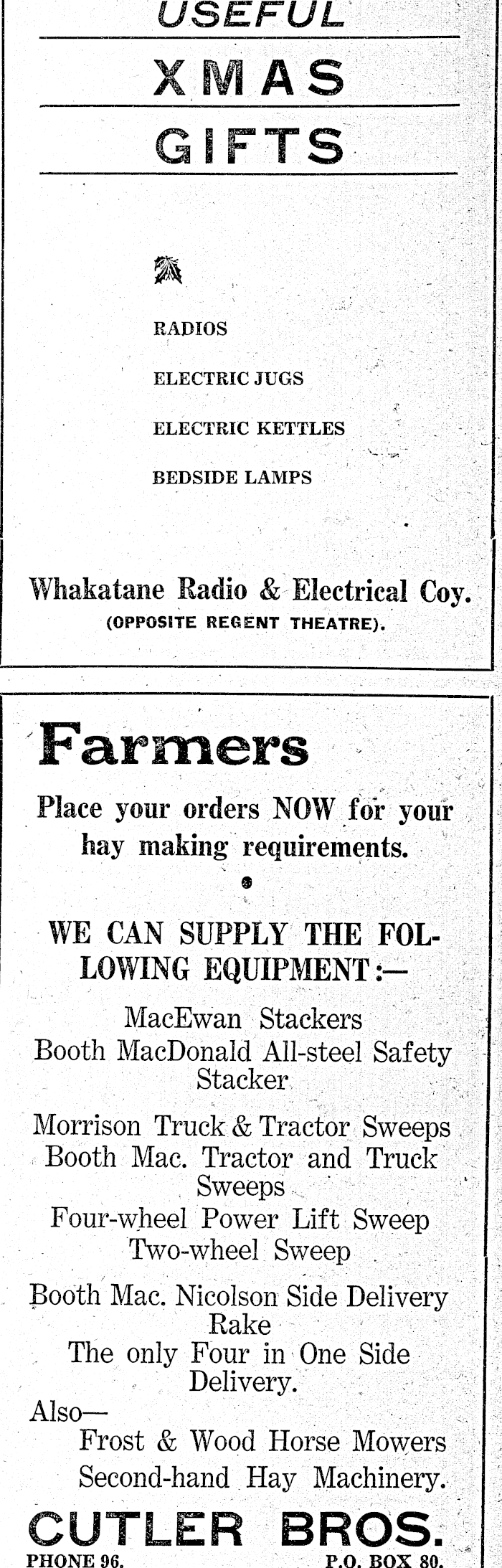 USEFUL

XMAS

GIFTS

RADIOS

ELECTRIC JUGS

ELECTRIC KETTLES

BEDSIDE LAMPS

Whakatane Radio & Electrical Coy.
(OPPOSITE REGENT THEATRE).

Farmers

Place your orders NOW for your hay making requirements.

WE CAN SUPPLY THE FOLLOWING EQUIPMENT:—

MacEwan Stackers
Booth MacDonald All-steel Safety Stacker

Morrison Truck & Tractor Sweeps
Booth Mac. Tractor and Truck Sweeps
Four-wheel Power Lift Sweep
Two-wheel Sweep

Booth Mac. Nicolson Side Delivery Rake
The only Four in One Side Delivery.

Also—
Frost & Wood Horse Mowers
Second-hand Hay Machinery.

CUTLER BROS.
PHONE 96. P.O. BOX 80.